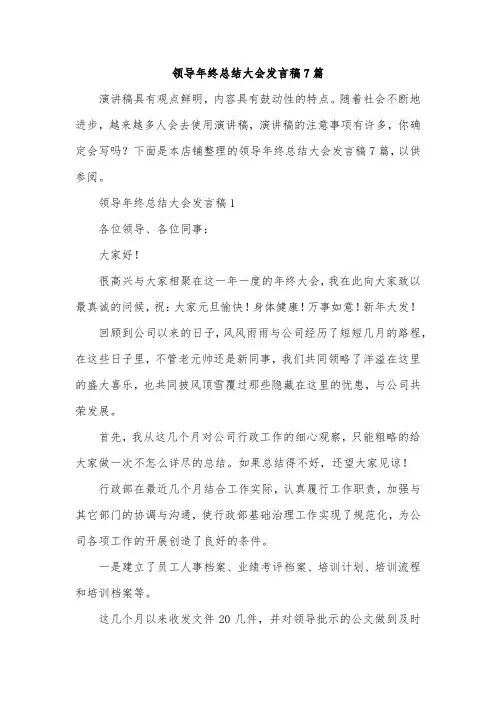 领导年终总结大会发言稿7篇

演讲稿具有观点鲜明，内容具有鼓动性的特点。随着社会不断地进步，越来越多人会去使用演讲稿，演讲稿的注意事项有许多，你确定会写吗？下面是本店铺整理的领导年终总结大会发言稿7篇，以供参阅。

领导年终总结大会发言稿1

各位领导、各位同事：

大家好！

很高兴与大家相聚在这一年一度的年终大会，我在此向大家致以最真诚的问候，祝：大家元旦愉快！身体健康！万事如意！新年大发！

回顾到公司以来的日子，风风雨雨与公司经历了短短几月的路程，在这些日子里，不管老元帅还是新同事，我们共同领略了洋溢在这里的盛大喜乐，也共同披风顶雪覆过那些隐藏在这里的忧患，与公司共荣发展。

首先，我从这几个月对公司行政工作的细心观察，只能粗略的给大家做一次不怎么详尽的总结。如果总结得不好，还望大家见谅！

行政部在最近几个月结合工作实际，认真履行工作职责，加强与其它部门的协调与沟通，使行政部基础治理工作实现了规范化，为公司各项工作的开展创造了良好的条件。

一是建立了员工人事档案、业绩考评档案、培训计划、培训流程和培训档案等。

这几个月以来收发文件20几件，并对领导批示的公文做到及时